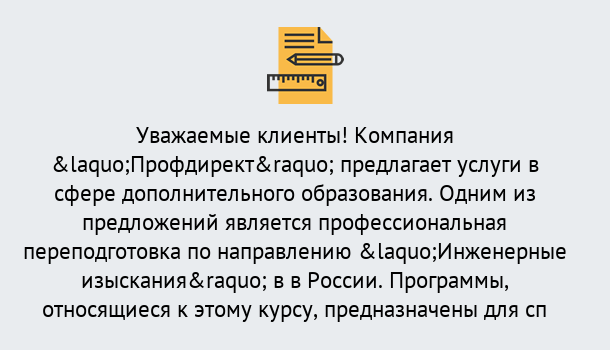 Уважаемые клиенты! Компания &laquo;Профдирект&raquo; предлагает услуги в сфере дополнительного образования. Одним из предложений является профессиональная переподготовка по направлению &laquo;Инженерные изыскания&raquo; в в России. Программы, относящиеся к этому курсу, предназначены для сп